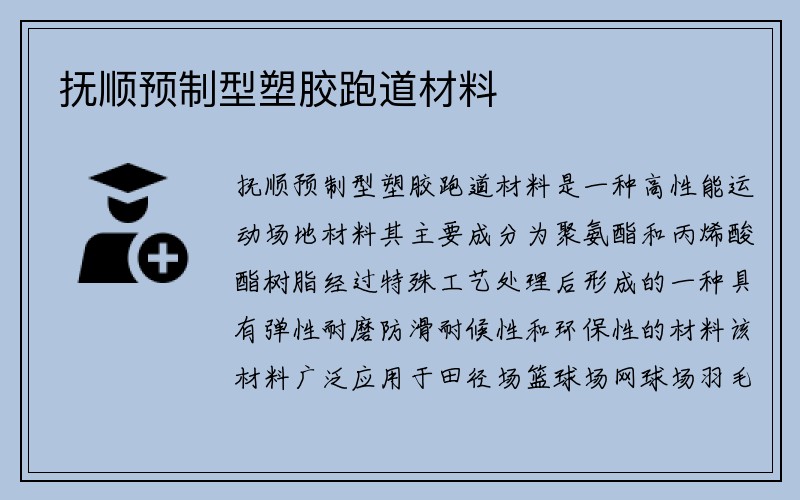 抚顺预制型塑胶跑道材料

抚顺预制型塑胶跑道材料是一种高性能运动场地材料其主要成分为聚氨酯和丙烯酸酯树脂经过特殊工艺处理后形成的一种具有弹性耐磨防滑耐候性和环保性的材料该材料广泛应用于田径场篮球场网球场羽毛